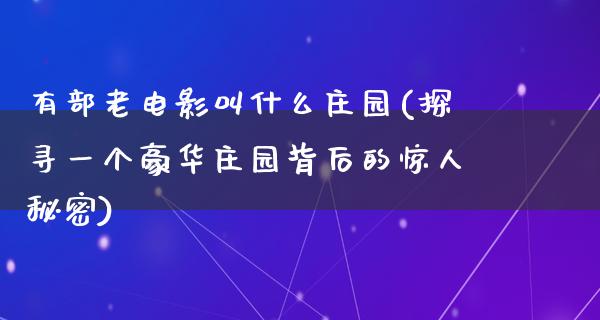 有部老电影叫什么庄园(探寻一个豪华庄园背后的惊人秘密)